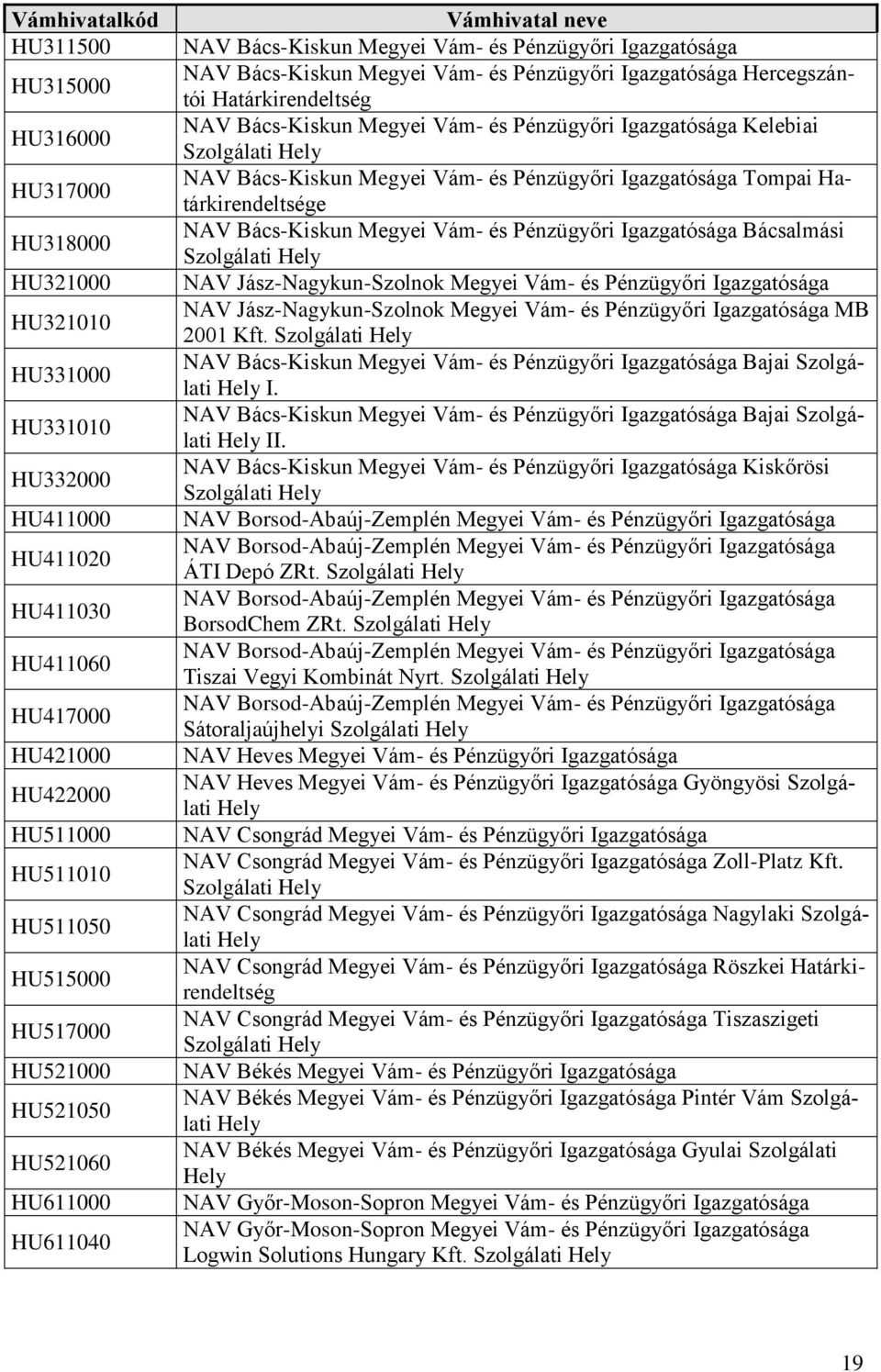 | Vámhivatalkód | Vámhivatal neve |
|---|---|
| HU311500 | NAV Bács-Kiskun Megyei Vám- és Pénzügyőri Igazgatósága |
| HU315000 | NAV Bács-Kiskun Megyei Vám- és Pénzügyőri Igazgatósága Hercegszántói Határkirendeltség |
| HU316000 | NAV Bács-Kiskun Megyei Vám- és Pénzügyőri Igazgatósága Kelebiai Szolgálati Hely |
| HU317000 | NAV Bács-Kiskun Megyei Vám- és Pénzügyőri Igazgatósága Tompai Határkirendeltsége |
| HU318000 | NAV Bács-Kiskun Megyei Vám- és Pénzügyőri Igazgatósága Bácsalmási Szolgálati Hely |
| HU321000 | NAV Jász-Nagykun-Szolnok Megyei Vám- és Pénzügyőri Igazgatósága |
| HU321010 | NAV Jász-Nagykun-Szolnok Megyei Vám- és Pénzügyőri Igazgatósága MB 2001 Kft. Szolgálati Hely |
| HU331000 | NAV Bács-Kiskun Megyei Vám- és Pénzügyőri Igazgatósága Bajai Szolgálati Hely I. |
| HU331010 | NAV Bács-Kiskun Megyei Vám- és Pénzügyőri Igazgatósága Bajai Szolgálati Hely II. |
| HU332000 | NAV Bács-Kiskun Megyei Vám- és Pénzügyőri Igazgatósága Kiskőrösi Szolgálati Hely |
| HU411000 | NAV Borsod-Abaúj-Zemplén Megyei Vám- és Pénzügyőri Igazgatósága |
| HU411020 | NAV Borsod-Abaúj-Zemplén Megyei Vám- és Pénzügyőri Igazgatósága ÁTI Depó ZRt. Szolgálati Hely |
| HU411030 | NAV Borsod-Abaúj-Zemplén Megyei Vám- és Pénzügyőri Igazgatósága BorsodChem ZRt. Szolgálati Hely |
| HU411060 | NAV Borsod-Abaúj-Zemplén Megyei Vám- és Pénzügyőri Igazgatósága Tiszai Vegyi Kombinát Nyrt. Szolgálati Hely |
| HU417000 | NAV Borsod-Abaúj-Zemplén Megyei Vám- és Pénzügyőri Igazgatósága Sátoraljaújhelyi Szolgálati Hely |
| HU421000 | NAV Heves Megyei Vám- és Pénzügyőri Igazgatósága |
| HU422000 | NAV Heves Megyei Vám- és Pénzügyőri Igazgatósága Gyöngyösi Szolgálati Hely |
| HU511000 | NAV Csongrád Megyei Vám- és Pénzügyőri Igazgatósága |
| HU511010 | NAV Csongrád Megyei Vám- és Pénzügyőri Igazgatósága Zoll-Platz Kft. Szolgálati Hely |
| HU511050 | NAV Csongrád Megyei Vám- és Pénzügyőri Igazgatósága Nagylaki Szolgálati Hely |
| HU515000 | NAV Csongrád Megyei Vám- és Pénzügyőri Igazgatósága Röszkei Határkirendeltség |
| HU517000 | NAV Csongrád Megyei Vám- és Pénzügyőri Igazgatósága Tiszaszigeti Szolgálati Hely |
| HU521000 | NAV Békés Megyei Vám- és Pénzügyőri Igazgatósága |
| HU521050 | NAV Békés Megyei Vám- és Pénzügyőri Igazgatósága Pintér Vám Szolgálati Hely |
| HU521060 | NAV Békés Megyei Vám- és Pénzügyőri Igazgatósága Gyulai Szolgálati Hely |
| HU611000 | NAV Győr-Moson-Sopron Megyei Vám- és Pénzügyőri Igazgatósága |
| HU611040 | NAV Győr-Moson-Sopron Megyei Vám- és Pénzügyőri Igazgatósága Logwin Solutions Hungary Kft. Szolgálati Hely |

19